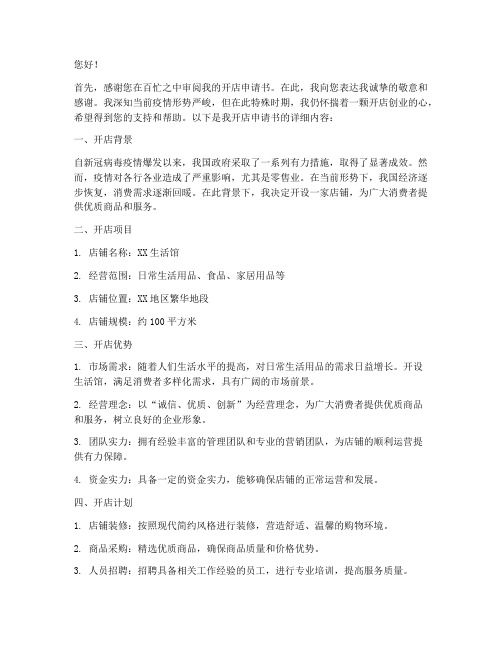 您好！

首先，感谢您在百忙之中审阅我的开店申请书。在此，我向您表达我诚挚的敬意和感谢。我深知当前疫情形势严峻，但在此特殊时期，我仍怀揣着一颗开店创业的心，希望得到您的支持和帮助。以下是我开店申请书的详细内容：

一、开店背景

自新冠病毒疫情爆发以来，我国政府采取了一系列有力措施，取得了显著成效。然而，疫情对各行各业造成了严重影响，尤其是零售业。在当前形势下，我国经济逐步恢复，消费需求逐渐回暖。在此背景下，我决定开设一家店铺，为广大消费者提供优质商品和服务。

二、开店项目

1. 店铺名称：XX 生活馆

2. 经营范围：日常生活用品、食品、家居用品等

3. 店铺位置：XX 地区繁华地段

4. 店铺规模：约 100 平方米

三、开店优势

1. 市场需求：随着人们生活水平的提高，对日常生活用品的需求日益增长。开设生活馆，满足消费者多样化需求，具有广阔的市场前景。

2. 经营理念：以“诚信、优质、创新”为经营理念，为广大消费者提供优质商品和服务，树立良好的企业形象。

3. 团队实力：拥有经验丰富的管理团队和专业的营销团队，为店铺的顺利运营提供有力保障。

4. 资金实力：具备一定的资金实力，能够确保店铺的正常运营和发展。

四、开店计划

1. 店铺装修：按照现代简约风格进行装修，营造舒适、温馨的购物环境。

2. 商品采购：精选优质商品，确保商品质量和价格优势。

3. 人员招聘：招聘具备相关工作经验的员工，进行专业培训，提高服务质量。